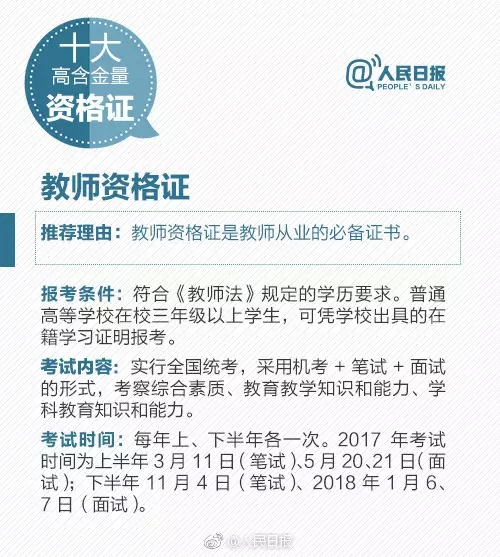 十大
高含金量
资格证

@人民日报
PEOPLE' S DAILY

教师资格证

推荐理由：教师资格证是教师从业的必备证书。

报考条件：符合《教师法》规定的学历要求。普通高等学校在校三年级以上学生，可凭学校出具的在籍学习证明报考。

考试内容：实行全国统考，采用机考 + 笔试 + 面试的形式，考察综合素质、教育教学知识和能力、学科教育知识和能力。

考试时间：每年上、下半年各一次。2017 年考试时间为上半年 3 月 11 日（笔试）、5 月 20、21 日（面试）；下半年 11 月 4 日（笔试）、2018 年 1 月 6、7 日（面试）。

@人民日报